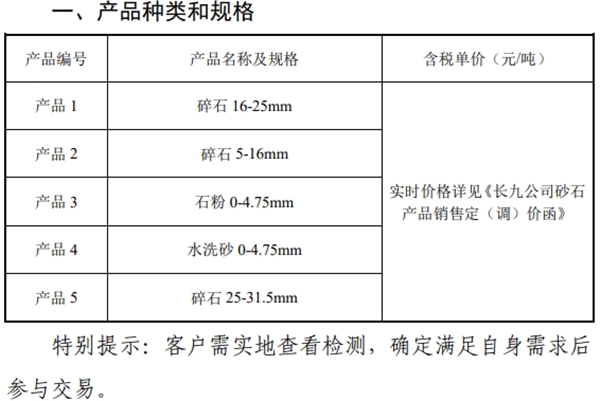 一、产品种类和规格

| 产品编号 | 产品名称及规格 | 含税单价（元/吨） |
|---|---|---|
| 产品1 | 碎石16-25mm | 实时价格详见《长九公司砂石产品销售定（调）价函》 |
| 产品2 | 碎石5-16mm | |
| 产品3 | 石粉0-4.75mm | |
| 产品4 | 水洗砂0-4.75mm | |
| 产品5 | 碎石25-31.5mm | |

特别提示：客户需实地查看检测，确定满足自身需求后参与交易。